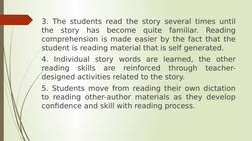 3. The students read the story several times until the story has become quite familiar. Reading comprehension is made easier by the fact that the student is reading material that is self generated.

4. Individual story words are learned, the other reading skills are reinforced through teacher-designed activities related to the story.

5. Students move from reading their own dictation to reading other-author materials as they develop confidence and skill with reading process.